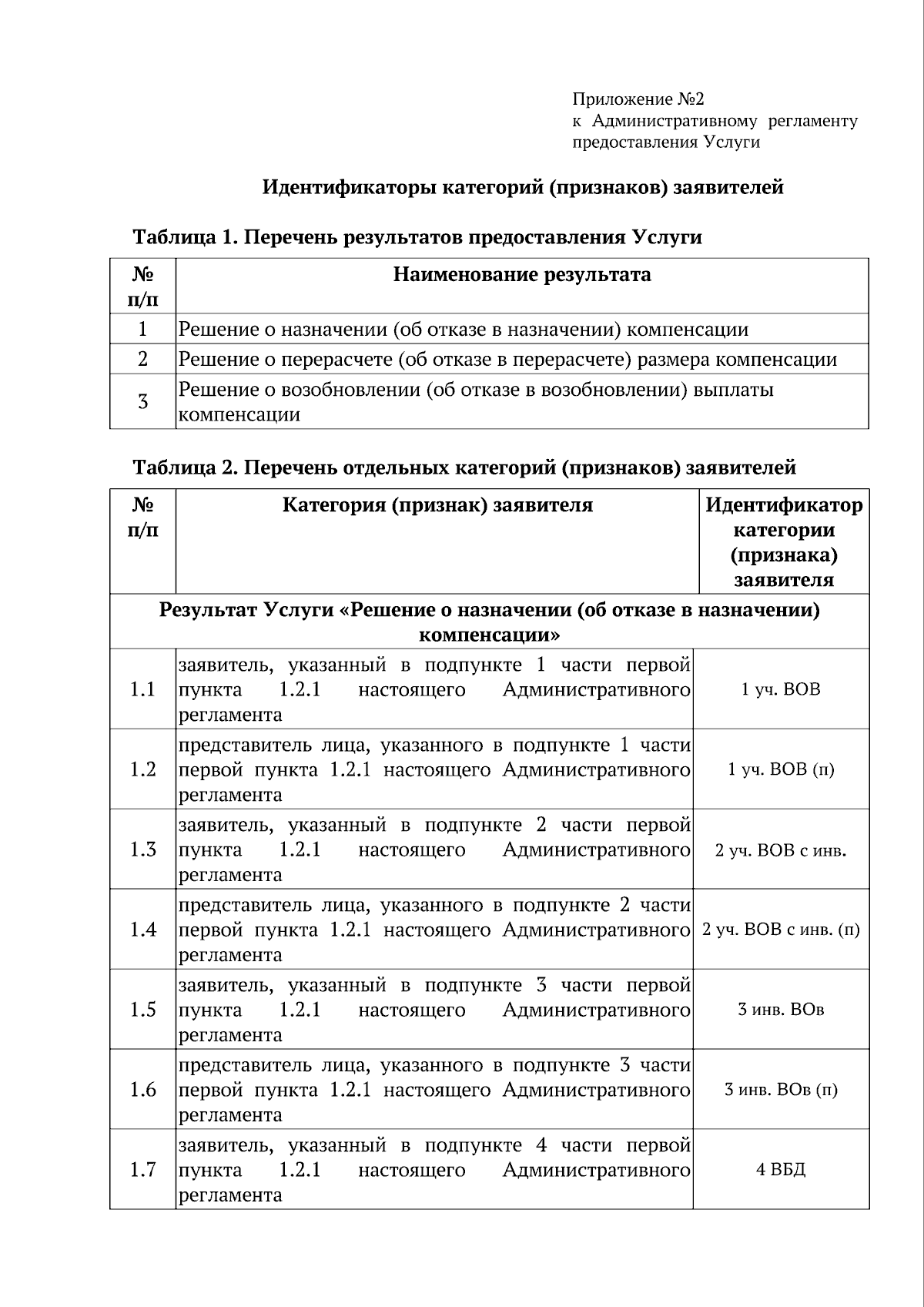 Приложение №2
к Административному регламенту предоставления Услуги

Идентификаторы категорий (признаков) заявителей

Таблица 1. Перечень результатов предоставления Услуги

| № п/п | Наименование результата |
|---|---|
| 1 | Решение о назначении (об отказе в назначении) компенсации |
| 2 | Решение о перерасчете (об отказе в перерасчете) размера компенсации |
| 3 | Решение о возобновлении (об отказе в возобновлении) выплаты компенсации |

Таблица 2. Перечень отдельных категорий (признаков) заявителей

| № п/п | Категория (признак) заявителя | Идентификатор категории (признака) заявителя |
|---|---|---|
| Результат Услуги «Решение о назначении (об отказе в назначении) компенсации» | | |
| 1.1 | заявитель, указанный в подпункте 1 части первой пункта 1.2.1 настоящего Административного регламента | 1 уч. ВОВ |
| 1.2 | представитель лица, указанного в подпункте 1 части первой пункта 1.2.1 настоящего Административного регламента | 1 уч. ВОВ (п) |
| 1.3 | заявитель, указанный в подпункте 2 части первой пункта 1.2.1 настоящего Административного регламента | 2 уч. ВОВ с инв. |
| 1.4 | представитель лица, указанного в подпункте 2 части первой пункта 1.2.1 настоящего Административного регламента | 2 уч. ВОВ с инв. (п) |
| 1.5 | заявитель, указанный в подпункте 3 части первой пункта 1.2.1 настоящего Административного регламента | 3 инв. ВОв |
| 1.6 | представитель лица, указанного в подпункте 3 части первой пункта 1.2.1 настоящего Административного регламента | 3 инв. ВОв (п) |
| 1.7 | заявитель, указанный в подпункте 4 части первой пункта 1.2.1 настоящего Административного регламента | 4 ВБД |